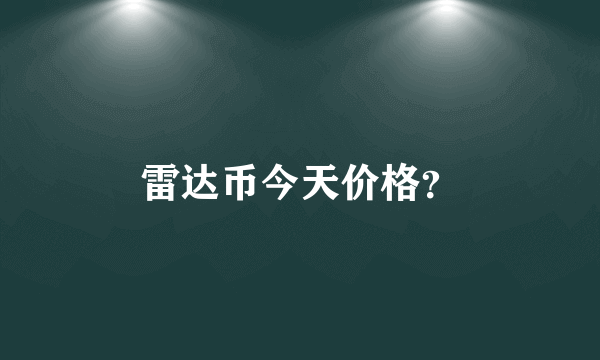 雷达币今天价格?